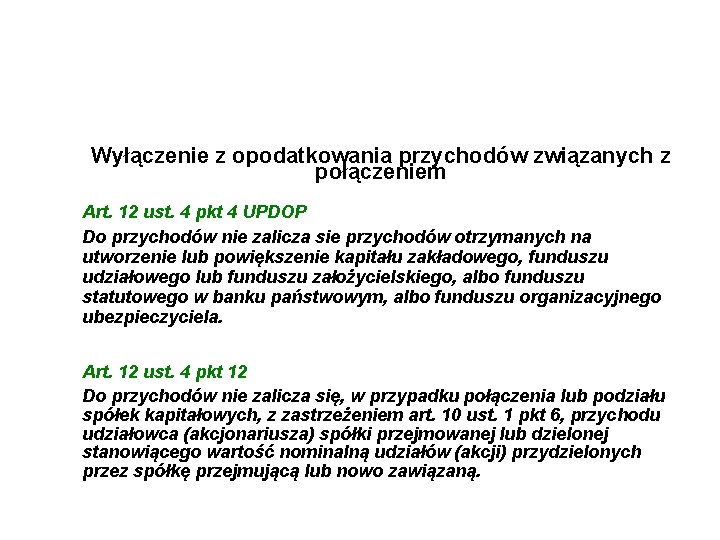 Wyłączenie z opodatkowania przychodów związanych z połączeniem

Art. 12 ust. 4 pkt 4 UPDOP

Do przychodów nie zalicza sie przychodów otrzymanych na utworzenie lub powiększenie kapitału zakładowego, funduszu udziałowego lub funduszu założycielskiego, albo funduszu statutowego w banku państwowym, albo funduszu organizacyjnego ubezpieczyciela.

Art. 12 ust. 4 pkt 12

Do przychodów nie zalicza się, w przypadku połączenia lub podziału spółek kapitałowych, z zastrzeżeniem art. 10 ust. 1 pkt 6, przychodu udziałowca (akcjonariusza) spółki przejmowanej lub dzielonej stanowiącego wartość nominalną udziałów (akcji) przydzielonych przez spółkę przejmującą lub nowo zawiązaną.